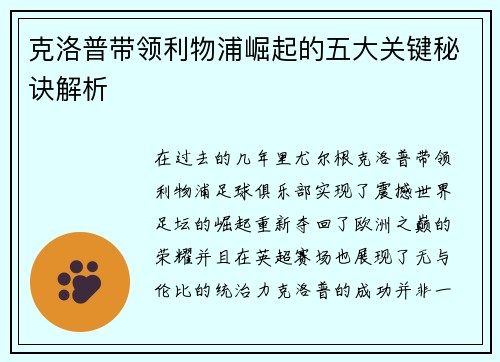 克洛普带领利物浦崛起的五大关键秘诀解析

在过去的几年里尤尔根克洛普带领利物浦足球俱乐部实现了震撼世界足坛的崛起重新夺回了欧洲之巅的荣耀并且在英超赛场也展现了无与伦比的统治力克洛普的成功并非一